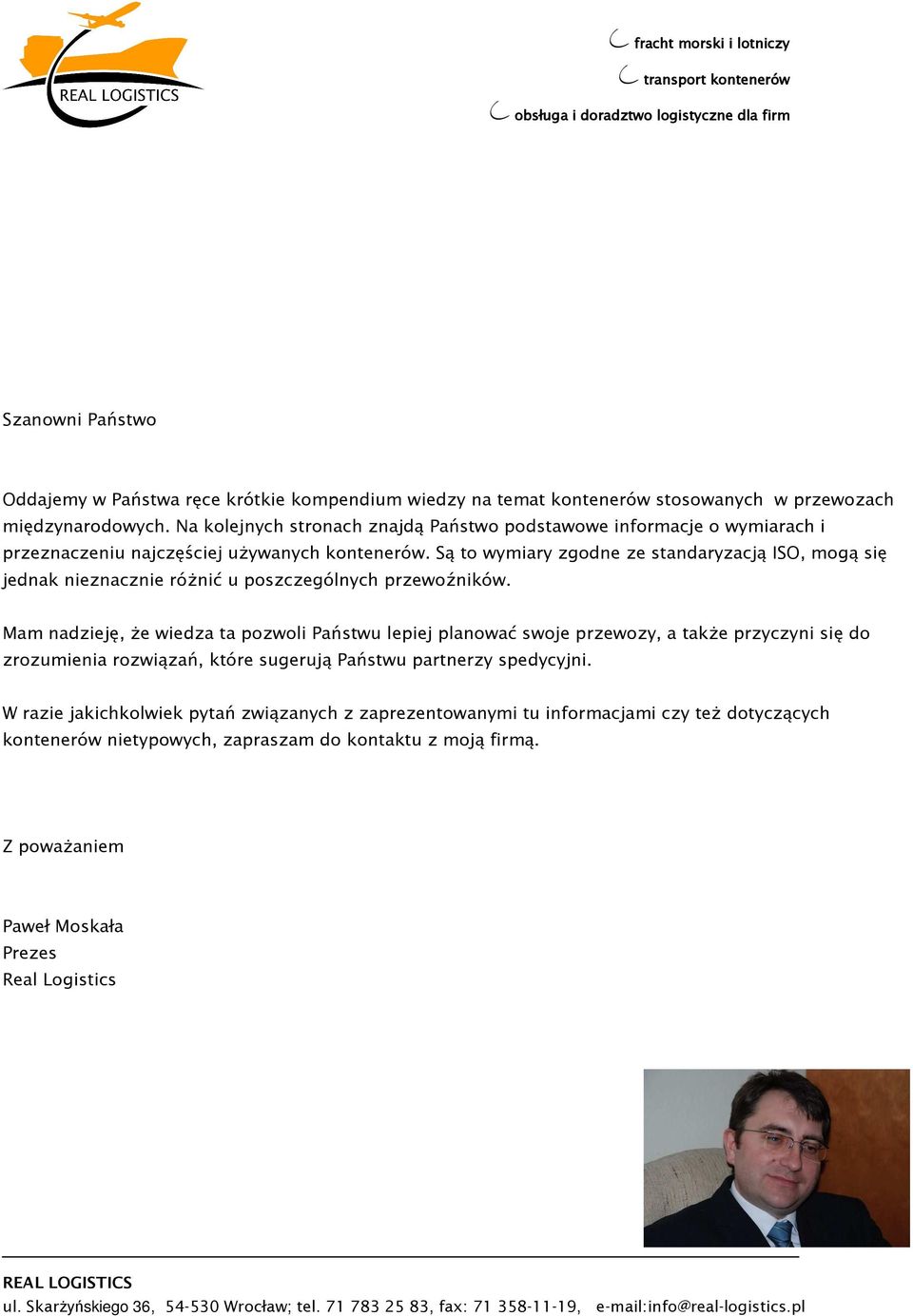 REAL LOGISTICS

fracht morski i lotniczy
transport kontenerów
obsługa i doradztwo logistyczne dla firm

Szanowni Państwo

Oddajemy w Państwa ręce krótkie kompendium wiedzy na temat kontenerów stosowanych w przewozach międzynarodowych. Na kolejnych stronach znajdą Państwo podstawowe informacje o wymiarach i przeznaczeniu najczęściej używanych kontenerów. Są to wymiary zgodne ze standaryzacją ISO, mogą się jednak nieznacznie różnić u poszczególnych przewoźników.

Mam nadzieję, że wiedza ta pozwoli Państwu lepiej planować swoje przewozy, a także przyczyni się do zrozumienia rozwiązań, które sugerują Państwu partnerzy spedycyjni.

W razie jakichkolwiek pytań związanych z zaprezentowanymi tu informacjami czy też dotyczących kontenerów nietypowych, zapraszam do kontaktu z moją firmą.

Z poważaniem

Paweł Moskała
Prezes
Real Logistics

REAL LOGISTICS
ul. Skarżyńskiego 36, 54-530 Wrocław; tel. 71 783 25 83, fax: 71 358-11-19, e-mail:info@real-logistics.pl